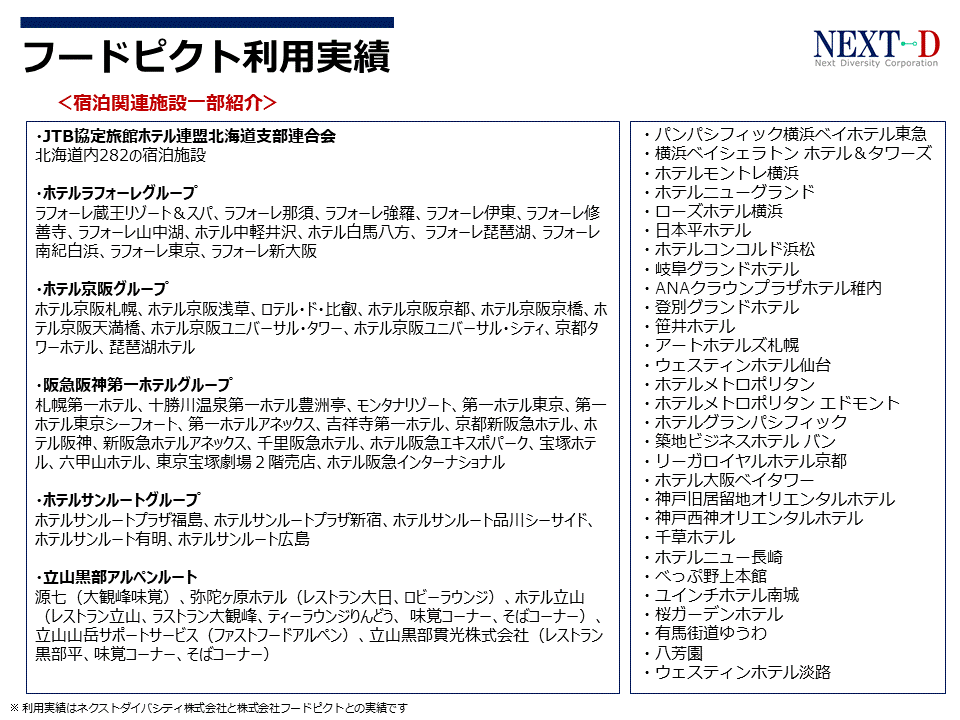 フードピクト利用実績

NEXT-D
Next Diversity Corporation

＜宿泊関連施設一部紹介＞

・JTB協定旅館ホテル連盟北海道支部連合会
北海道内282の宿泊施設

・ホテルラフォーレグループ
ラフォーレ蔵王リゾート＆スパ、ラフォーレ那須、ラフォーレ強羅、ラフォーレ伊東、ラフォーレ修善寺、ラフォーレ山中湖、ホテル中軽井沢、ホテル白馬八方、ラフォーレ琵琶湖、ラフォーレ南紀白浜、ラフォーレ東京、ラフォーレ新大阪

・ホテル京阪グループ
ホテル京阪札幌、ホテル京阪浅草、ロテル・ド・比叡、ホテル京阪京都、ホテル京阪京橋、ホテル京阪天満橋、ホテル京阪ユニバーサル・タワー、ホテル京阪ユニバーサル・シティ、京都タワーホテル、琵琶湖ホテル

・阪急阪神第一ホテルグループ
札幌第一ホテル、十勝川温泉第一ホテル豊洲亭、モンタナリゾート、第一ホテル東京、第一ホテル東京シーフォート、第一ホテルアネックス、吉祥寺第一ホテル、京都新阪急ホテル、ホテル阪神、新阪急ホテルアネックス、千里阪急ホテル、ホテル阪急エキスポパーク、宝塚ホテル、六甲山ホテル、東京宝塚劇場２階売店、ホテル阪急インターナショナル

・ホテルサンルートグループ
ホテルサンルートプラザ福島、ホテルサンルートプラザ新宿、ホテルサンルート品川シーサイド、ホテルサンルート有明、ホテルサンルート広島

・立山黒部アルペンルート
源七（大観峰味覚）、弥陀ヶ原ホテル（レストラン大日、ロビーラウンジ）、ホテル立山（レストラン立山、ラストラン大観峰、ティーラウンジりんどう、味覚コーナー、そばコーナー）、立山山岳サポートサービス（ファストフードアルペン）、立山黒部貫光株式会社（レストラン黒部平、味覚コーナー、そばコーナー）

・パンパシフィック横浜ベイホテル東急
・横浜ベイシェラトン ホテル＆タワーズ
・ホテルモントレ横浜
・ホテルニューグランド
・ローズホテル横浜
・日本平ホテル
・ホテルコンコルド浜松
・岐阜グランドホテル
・ANAクラウンプラザホテル稚内
・登別グランドホテル
・笹井ホテル
・アートホテルズ札幌
・ウェスティンホテル仙台
・ホテルメトロポリタン
・ホテルメトロポリタン エドモント
・ホテルグランパシフィック
・築地ビジネスホテル バン
・リーガロイヤルホテル京都
・ホテル大阪ベイタワー
・神戸旧居留地オリエンタルホテル
・神戸西神オリエンタルホテル
・千草ホテル
・ホテルニュー長崎
・べっぷ野上本館
・ユインチホテル南城
・桜ガーデンホテル
・有馬街道ゆうわ
・八芳園
・ウェスティンホテル淡路

※ 利用実績はネクストダイバシティ株式会社と株式会社フードピクトとの実績です